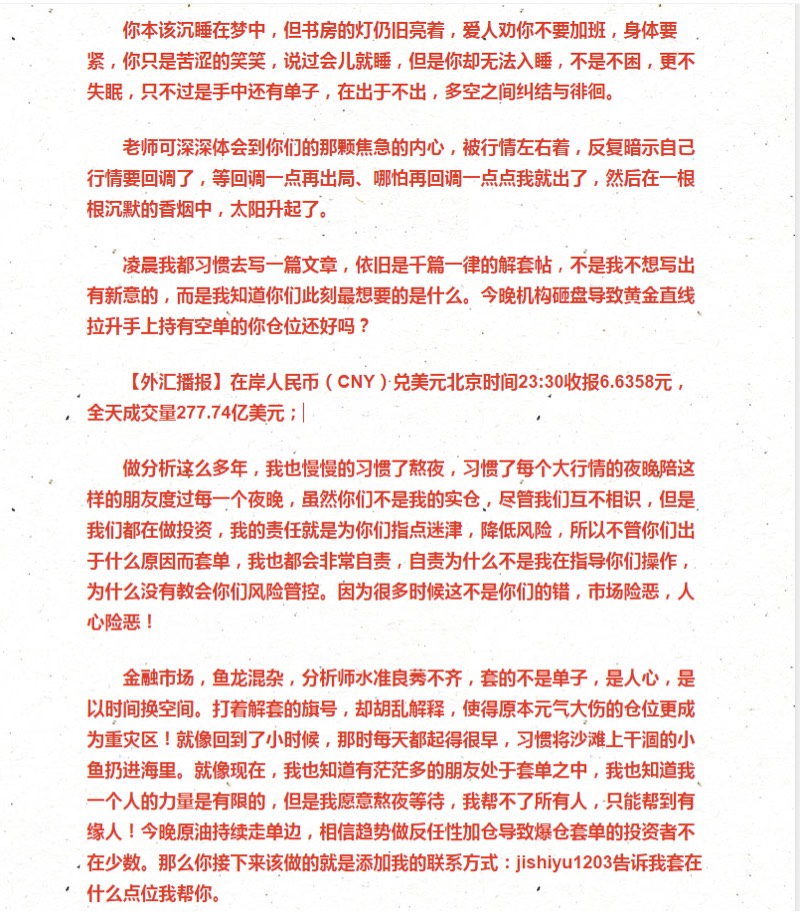 你本该沉睡在梦中，但书房的灯仍旧亮着，爱人劝你不要加班，身体要紧，你只是苦涩的笑笑，说过会儿就睡，但是你却无法入睡，不是不困，更不失眠，只不过是手中还有单子，在出于不出，多空之间纠结与徘徊。

老师可深深体会到你们的那颗焦急的内心，被行情左右着，反复暗示自己行情要回调了，等回调一点再出局、哪怕再回调一点点我就出了，然后在一根根沉默的香烟中，太阳升起了。

凌晨我都习惯去写一篇文章，依旧是千篇一律的解套帖，不是我不想写出有新意的，而是我知道你们此刻最想要的是什么。今晚机构砸盘导致黄金直线拉升手上持有空单的你仓位还好吗？

【外汇播报】在岸人民币（CNY）兑美元北京时间23:30收报6.6358元，全天成交量277.74亿美元；

做分析这么多年，我也慢慢的习惯了熬夜，习惯了每个大行情的夜晚陪这样的朋友度过每一个夜晚，虽然你们不是我的实仓，尽管我们互不相识，但是我们都在做投资，我的责任就是为你们指点迷津，降低风险，所以不管你们出于什么原因而套单，我也都会非常自责，自责为什么不是我在指导你们操作，为什么没有教会你们风险管控。因为很多时候这不是你们的错，市场险恶，人心险恶！

金融市场，鱼龙混杂，分析师水准良莠不齐，套的不是单子，是人心，是以时间换空间。打着解套的旗号，却胡乱解释，使得原本元气大伤的仓位更成为重灾区！就像回到了小时候，那时每天都起得很早，习惯将沙滩上干涸的小鱼扔进海里。就像现在，我也知道有茫茫多的朋友处于套单之中，我也知道我一个人的力量是有限的，但是我愿意熬夜等待，我帮不了所有人，只能帮到有缘人！今晚原油持续走单边，相信趋势做反任性加仓导致爆仓套单的投资者不在少数。那么你接下来该做的就是添加我的联系方式：jishiyu1203告诉我套在什么点位我帮你。